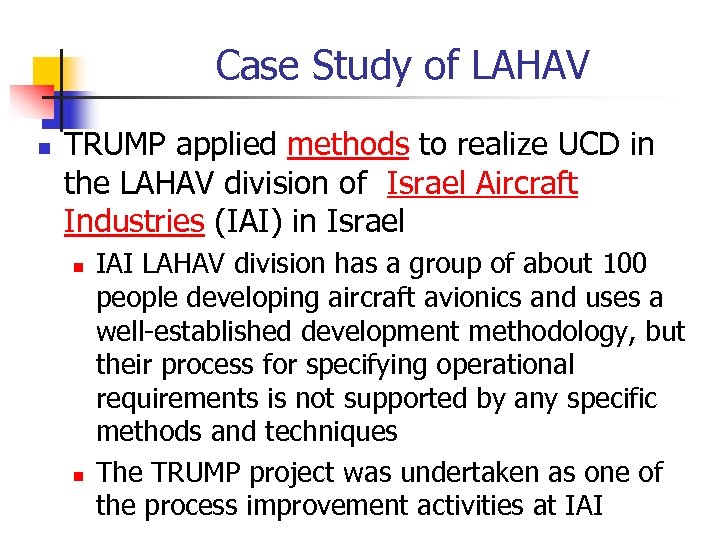 Case Study of LAHAV

TRUMP applied methods to realize UCD in the LAHAV division of Israel Aircraft Industries (IAI) in Israel

IAI LAHAV division has a group of about 100 people developing aircraft avionics and uses a well-established development methodology, but their process for specifying operational requirements is not supported by any specific methods and techniques

The TRUMP project was undertaken as one of the process improvement activities at IAI